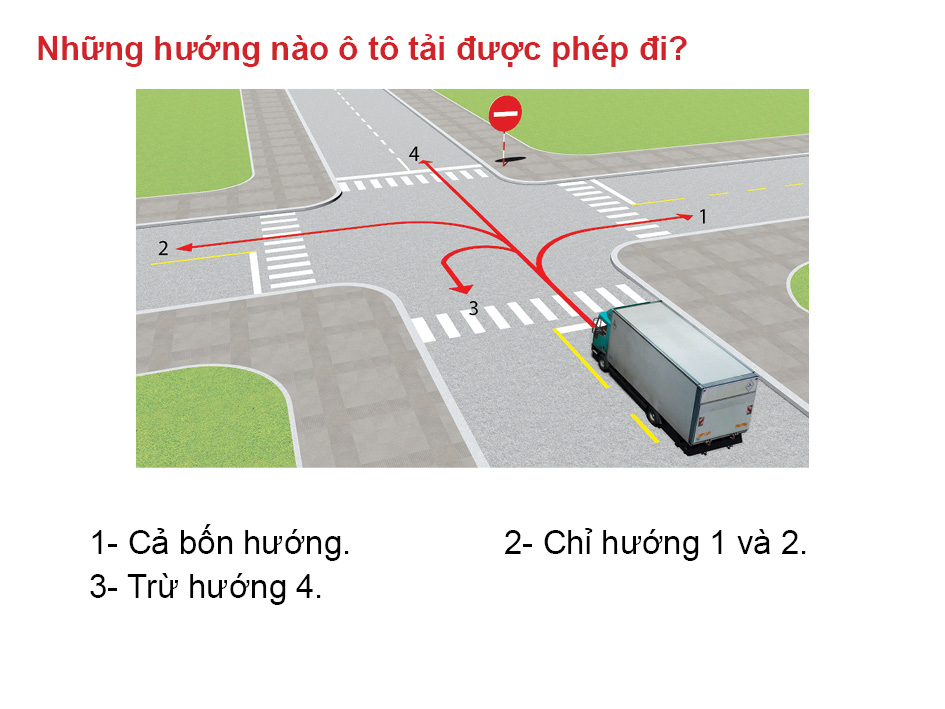 Những hướng nào ô tô tải được phép đi?

4
1
2
3

1- Cả bốn hướng.

2- Chỉ hướng 1 và 2.

3- Trừ hướng 4.